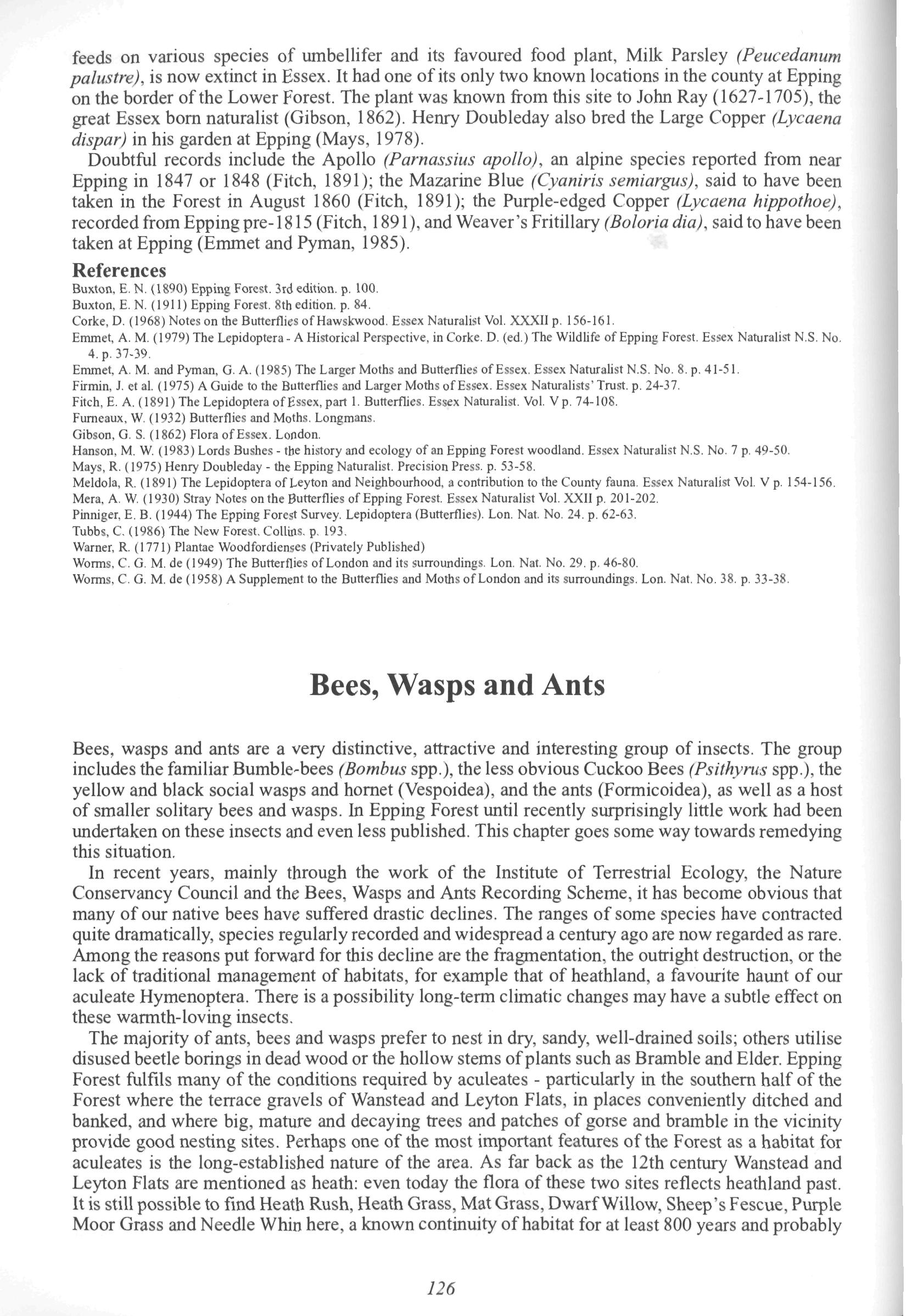 feeds on various species of umbellifer and its favoured food plant, Milk Parsley (Peucedanum palustre), is now extinct in Essex. It had one of its only two known locations in the county at Epping on the border of the Lower Forest. The plant was known from this site to John Ray (1627-1705), the great Essex born naturalist (Gibson, 1862). Henry Doubleday also bred the Large Copper (Lycaena dispar) in his garden at Epping (Mays, 1978).

Doubtful records include the Apollo (Parnassius apollo), an alpine species reported from near Epping in 1847 or 1848 (Fitch, 1891); the Mazarine Blue (Cyaniris semiargus), said to have been taken in the Forest in August 1860 (Fitch, 1891); the Purple-edged Copper (Lycaena hippothoe), recorded from Epping pre-1815 (Fitch, 1891), and Weaver's Fritillary (Boloria dia), said to have been taken at Epping (Emmet and Pyman, 1985).

References
Buxton, E. N. (1890) Epping Forest. 3rd edition. p. 100.
Buxton, E. N. (1911) Epping Forest. 8th edition. p. 84.
Corke, D. (1968) Notes on the Butterflies of Hawskwood. Essex Naturalist Vol. XXXII p. 156-161.
Emmet, A. M. (1979) The Lepidoptera - A Historical Perspective, in Corke. D. (ed.) The Wildlife of Epping Forest. Essex Naturalist N.S. No. 4. p. 37-39.
Emmet, A. M. and Pyman, G. A. (1985) The Larger Moths and Butterflies of Essex. Essex Naturalist N.S. No. 8. p. 41-51.
Firmin, J. et al. (1975) A Guide to the Butterflies and Larger Moths of Essex. Essex Naturalists' Trust. p. 24-37.
Fitch, E. A. (1891) The Lepidoptera of Essex, part 1. Butterflies. Essex Naturalist. Vol. V p. 74-108.
Furneaux, W. (1932) Butterflies and Moths. Longmans.
Gibson, G. S. (1862) Flora of Essex. London.
Hanson, M. W. (1983) Lords Bushes - the history and ecology of an Epping Forest woodland. Essex Naturalist N.S. No. 7 p. 49-50.
Mays, R. (1975) Henry Doubleday - the Epping Naturalist. Precision Press. p. 53-58.
Meldola, R. (1891) The Lepidoptera of Leyton and Neighbourhood, a contribution to the County fauna. Essex Naturalist Vol. V p. 154-156.
Mera, A. W. (1930) Stray Notes on the Butterflies of Epping Forest. Essex Naturalist Vol. XXII p. 201-202.
Pinniger, E. B. (1944) The Epping Forest Survey. Lepidoptera (Butterflies). Lon. Nat. No. 24. p. 62-63.
Tubbs, C. (1986) The New Forest. Collins. p. 193.
Warner, R. (1771) Plantae Woodfordienses (Privately Published)
Worms, C. G. M. de (1949) The Butterflies of London and its surroundings. Lon. Nat. No. 29. p. 46-80.
Worms, C. G. M. de (1958) A Supplement to the Butterflies and Moths of London and its surroundings. Lon. Nat. No. 38. p. 33-38.

Bees, Wasps and Ants

Bees, wasps and ants are a very distinctive, attractive and interesting group of insects. The group includes the familiar Bumble-bees (Bombus spp.), the less obvious Cuckoo Bees (Psithyrus spp.), the yellow and black social wasps and hornet (Vespoidea), and the ants (Formicoidea), as well as a host of smaller solitary bees and wasps. In Epping Forest until recently surprisingly little work had been undertaken on these insects and even less published. This chapter goes some way towards remedying this situation.

In recent years, mainly through the work of the Institute of Terrestrial Ecology, the Nature Conservancy Council and the Bees, Wasps and Ants Recording Scheme, it has become obvious that many of our native bees have suffered drastic declines. The ranges of some species have contracted quite dramatically, species regularly recorded and widespread a century ago are now regarded as rare. Among the reasons put forward for this decline are the fragmentation, the outright destruction, or the lack of traditional management of habitats, for example that of heathland, a favourite haunt of our aculeate Hymenoptera. There is a possibility long-term climatic changes may have a subtle effect on these warmth-loving insects.

The majority of ants, bees and wasps prefer to nest in dry, sandy, well-drained soils; others utilise disused beetle borings in dead wood or the hollow stems of plants such as Bramble and Elder. Epping Forest fulfils many of the conditions required by aculeates - particularly in the southern half of the Forest where the terrace gravels of Wanstead and Leyton Flats, in places conveniently ditched and banked, and where big, mature and decaying trees and patches of gorse and bramble in the vicinity provide good nesting sites. Perhaps one of the most important features of the Forest as a habitat for aculeates is the long-established nature of the area. As far back as the 12th century Wanstead and Leyton Flats are mentioned as heath: even today the flora of these two sites reflects heathland past. It is still possible to find Heath Rush, Heath Grass, Mat Grass, Dwarf Willow, Sheep's Fescue, Purple Moor Grass and Needle Whin here, a known continuity of habitat for at least 800 years and probably

126